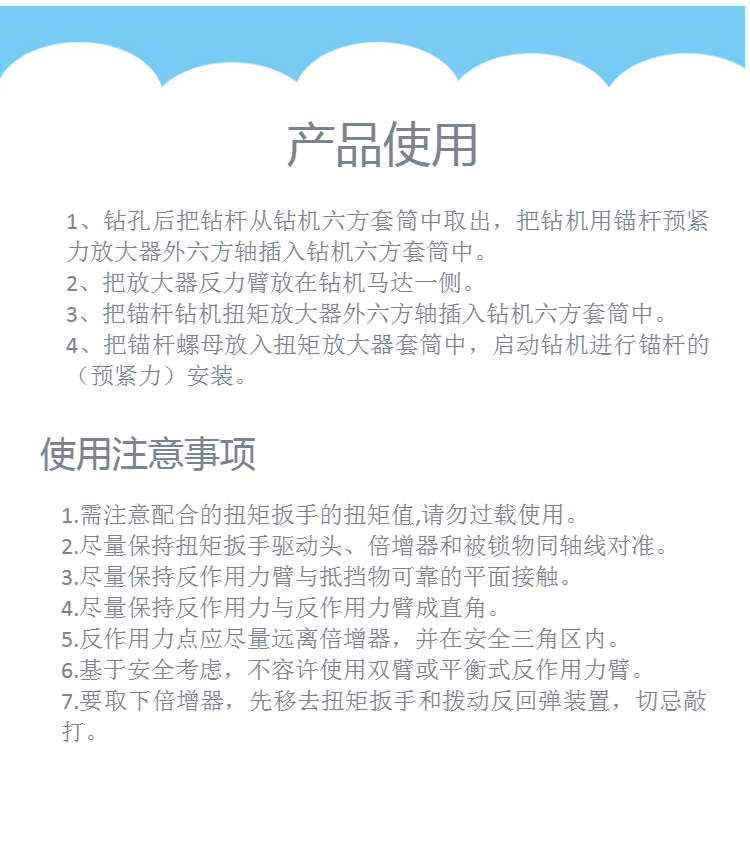 产品使用

1、钻孔后把钻杆从钻机六方套筒中取出，把钻机用锚杆预紧力放大器外六方轴插入钻机六方套筒中。
2、把放大器反力臂放在钻机马达一侧。
3、把锚杆钻机扭矩放大器外六方轴插入钻机六方套筒中。
4、把锚杆螺母放入扭矩放大器套筒中，启动钻机进行锚杆的（预紧力）安装。

使用注意事项

1.需注意配合的扭矩扳手的扭矩值,请勿过载使用。
2.尽量保持扭矩扳手驱动头、倍增器和被锁物同轴线对准。
3.尽量保持反作用力臂与抵挡物可靠的平面接触。
4.尽量保持反作用力与反作用力臂成直角。
5.反作用力点应尽量远离倍增器，并在安全三角区内。
6.基于安全考虑，不容许使用双臂或平衡式反作用力臂。
7.要取下倍增器，先移去扭矩扳手和拨动反回弹装置，切忌敲打。